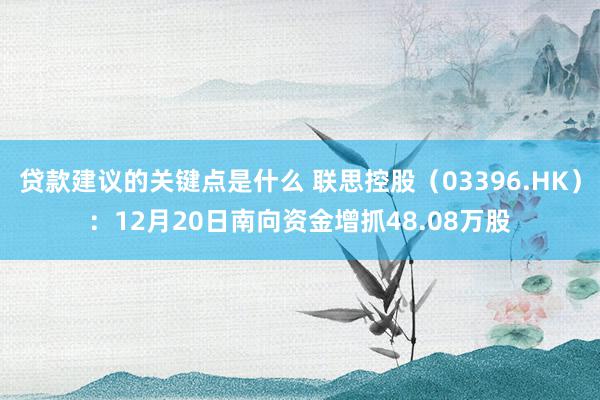 贷款建议的关键点是什么 联思控股（03396.HK）：12月20日南向资金增抓48.08万股